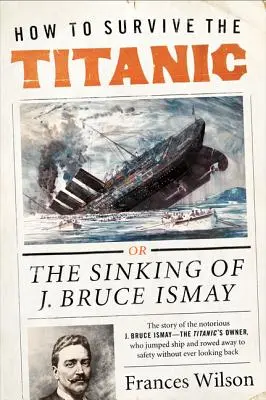 HOW TO SURVIVE THE
TITANIC

OR

THE SINKING OF
J. BRUCE ISMAY

The story of the notorious J. BRUCE ISMAY—THE TITANIC'S OWNER, who jumped ship and rowed away to safety without ever looking back

Frances Wilson